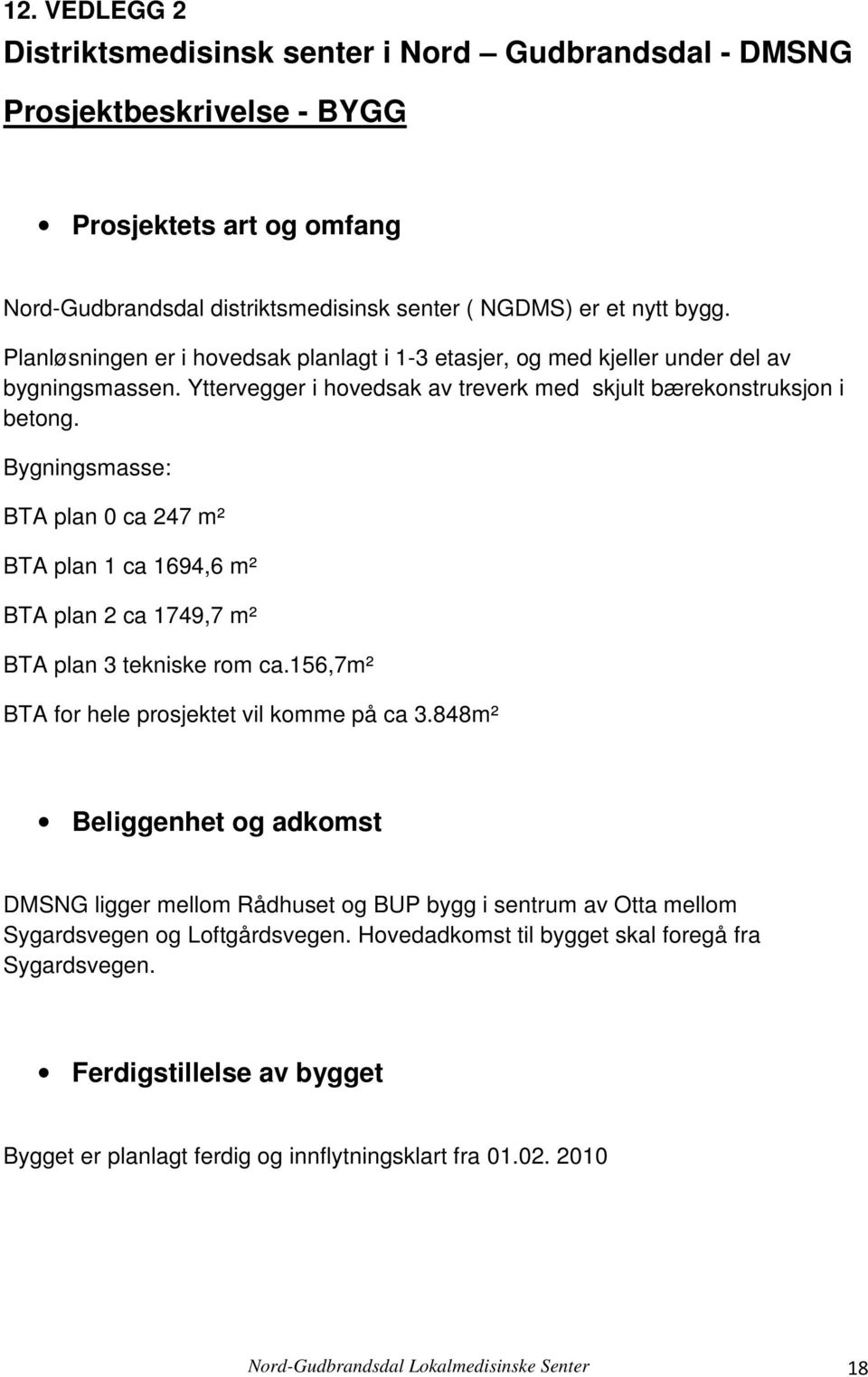 12. VEDLEGG 2

Distriktsmedisinsk senter i Nord – Gudbrandsdal - DMSNG

Prosjektbeskrivelse - BYGG

• Prosjektets art og omfang

Nord-Gudbrandsdal distriktsmedisinsk senter ( NGDMS) er et nytt bygg. Planløsningen er i hovedsak planlagt i 1-3 etasjer, og med kjeller under del av bygningsmassen. Yttervegger i hovedsak av treverk med skjult bærekonstruksjon i betong.

Bygningsmasse:

BTA plan 0 ca 247 m²

BTA plan 1 ca 1694,6 m²

BTA plan 2 ca 1749,7 m²

BTA plan 3 tekniske rom ca.156,7m²

BTA for hele prosjektet vil komme på ca 3.848m²

• Beliggenhet og adkomst

DMSNG ligger mellom Rådhuset og BUP bygg i sentrum av Otta mellom Sygardsvegen og Loftgårdsvegen. Hovedadkomst til bygget skal foregå fra Sygardsvegen.

• Ferdigstillelse av bygget

Bygget er planlagt ferdig og innflytningsklart fra 01.02. 2010

Nord-Gudbrandsdal Lokalmedisinske Senter 18